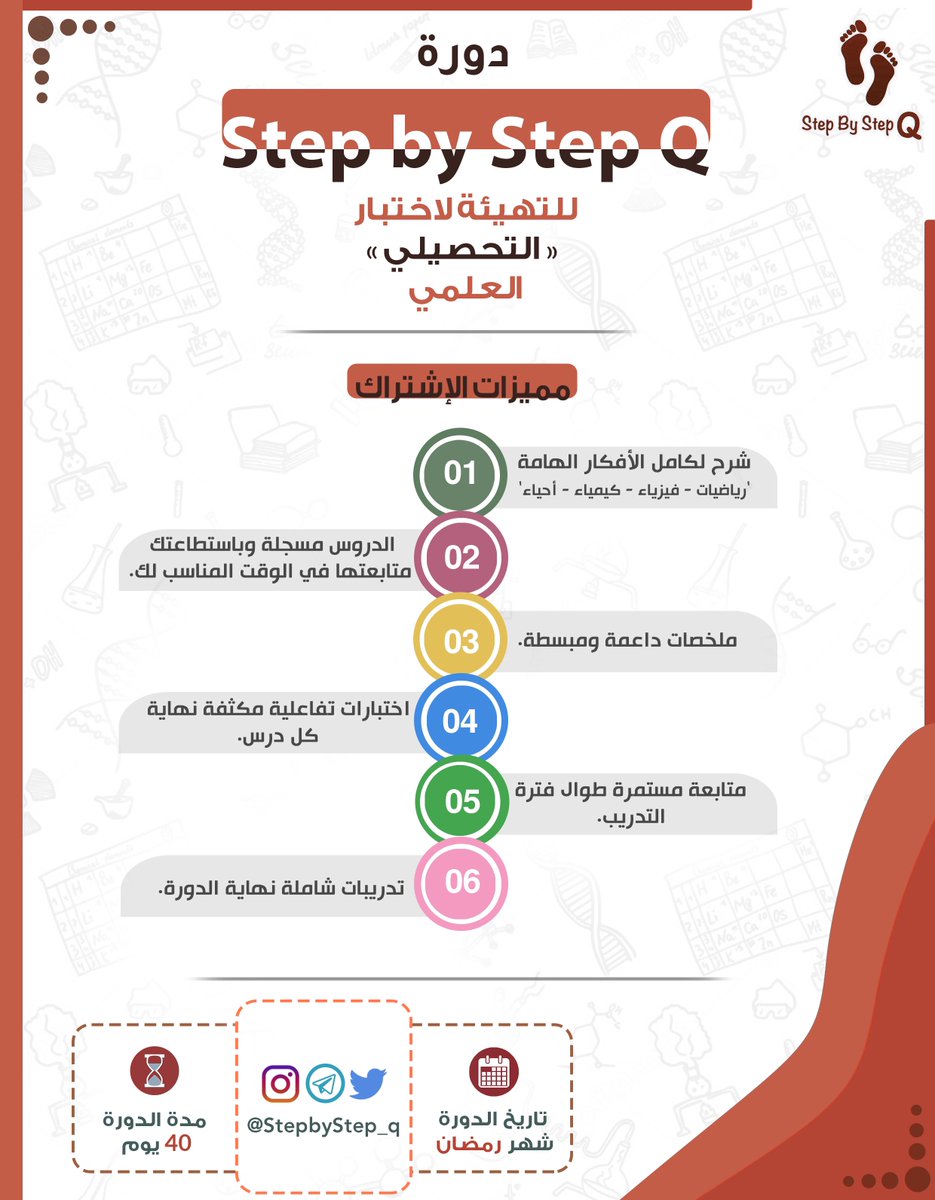 Step By Step Q

دورة

Step by Step Q

للتهيئة لاختبار
« التحصيلي »
العلمي

مميزات الإشتراك

01
شرح لكامل الأفكار الهامة
'رياضيات - فيزياء - كيمياء - أحياء'

02
الدروس مسجلة وباستطاعتك متابعتها في الوقت المناسب لك.

03
ملخصات داعمة ومبسطة.

04
اختبارات تفاعلية مكثفة نهاية كل درس.

05
متابعة مستمرة طوال فترة التدريب.

06
تدريبات شاملة نهاية الدورة.

تاريخ الدورة
شهر رمضان

@StepbyStep_q

مدة الدورة
40 يوم